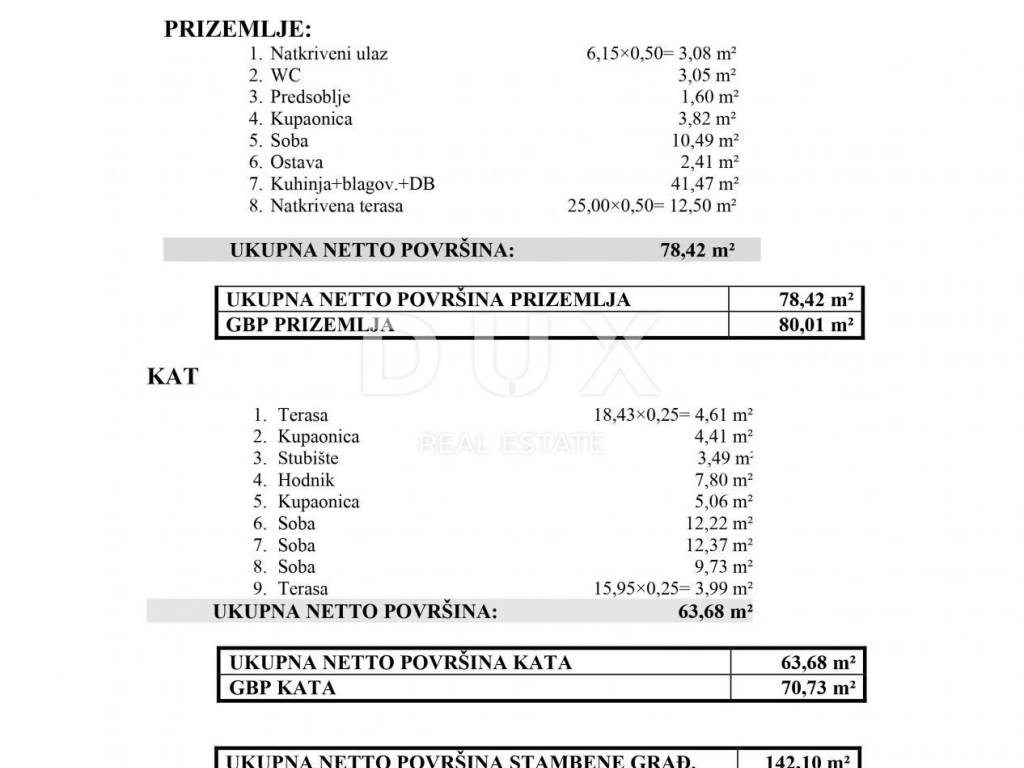 PRIZEMLJE:

1. Natkriveni ulaz 6,15×0,50= 3,08 m²
2. WC 3,05 m²
3. Predsoblje 1,60 m²
4. Kupaonica 3,82 m²
5. Soba 10,49 m²
6. Ostava 2,41 m²
7. Kuhinja+blagov.+DB 41,47 m²
8. Natkrivena terasa 25,00×0,50= 12,50 m²

UKUPNA NETTO POVRŠINA: 78,42 m²

| UKUPNA NETTO POVRŠINA PRIZEMLJA | 78,42 m² |
|---|---|
| GBP PRIZEMLJA | 80,01 m² |

DUX
REAL ESTATE

KAT

1. Terasa 18,43×0,25= 4,61 m²
2. Kupaonica 4,41 m²
3. Stubište 3,49 m²
4. Hodnik 7,80 m²
5. Kupaonica 5,06 m²
6. Soba 12,22 m²
7. Soba 12,37 m²
8. Soba 9,73 m²
9. Terasa 15,95×0,25= 3,99 m²

UKUPNA NETTO POVRŠINA: 63,68 m²

| UKUPNA NETTO POVRŠINA KATA | 63,68 m² |
|---|---|
| GBP KATA | 70,73 m² |

| UKUPNA NETTO POVRŠINA STAMBENE GRAĐ. | 142,10 m² |
|---|---|